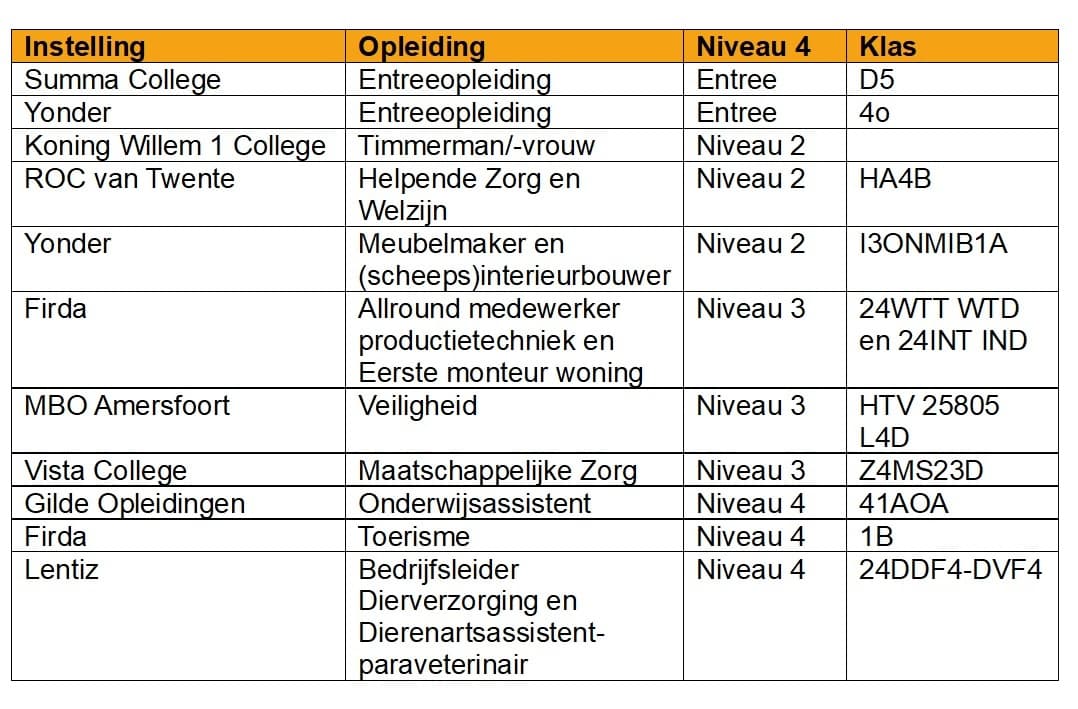 | Instelling | Opleiding | Niveau 4 | Klas |
|---|---|---|---|
| Summa College | Entreeopleiding | Entree | D5 |
| Yonder | Entreeopleiding | Entree | 4o |
| Koning Willem 1 College | Timmerman/-vrouw | Niveau 2 | |
| ROC van Twente | Helpende Zorg en Welzijn | Niveau 2 | HA4B |
| Yonder | Meubelmaker en (scheeps)interieurbouwer | Niveau 2 | I3ONMIB1A |
| Firda | Allround medewerker productietechniek en Eerste monteur woning | Niveau 3 | 24WTT WTD en 24INT IND |
| MBO Amersfoort | Veiligheid | Niveau 3 | HTV 25805 L4D |
| Vista College | Maatschappelijke Zorg | Niveau 3 | Z4MS23D |
| Gilde Opleidingen | Onderwijsassistent | Niveau 4 | 41AOA |
| Firda | Toerisme | Niveau 4 | 1B |
| Lentiz | Bedrijfsleider Dierverzorging en Dierenartsassistent-paraveterinair | Niveau 4 | 24DDF4-DVF4 |